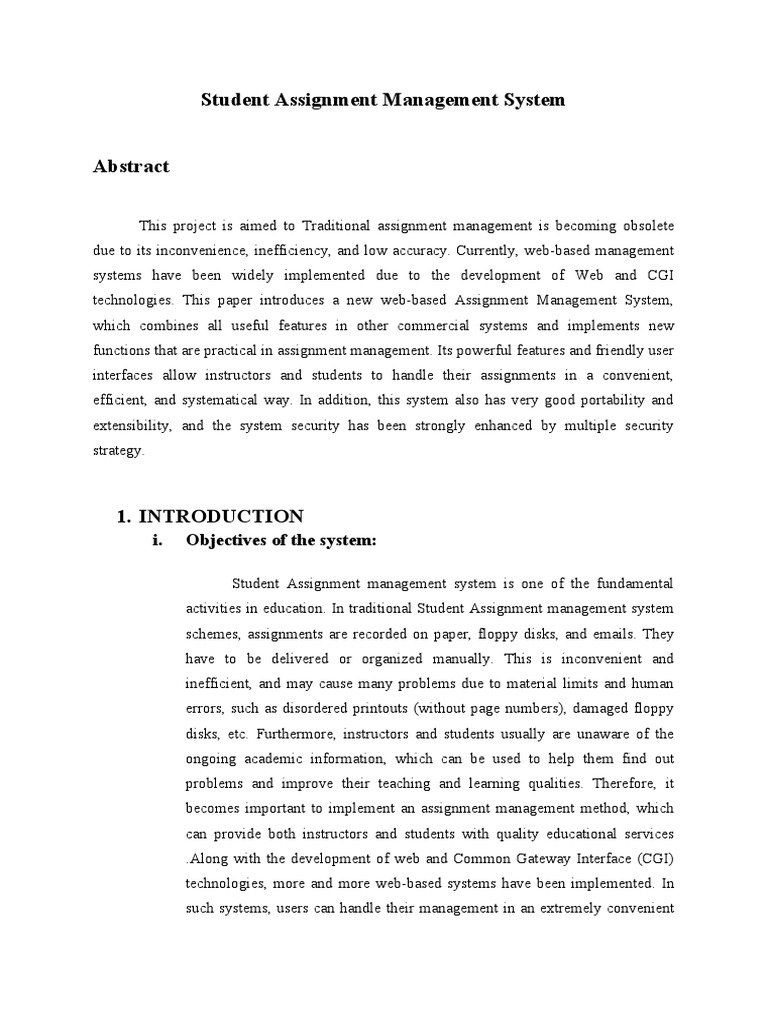 Student Assignment Management System

Abstract

This project is aimed to Traditional assignment management is becoming obsolete due to its inconvenience, inefficiency, and low accuracy. Currently, web-based management systems have been widely implemented due to the development of Web and CGI technologies. This paper introduces a new web-based Assignment Management System, which combines all useful features in other commercial systems and implements new functions that are practical in assignment management. Its powerful features and friendly user interfaces allow instructors and students to handle their assignments in a convenient, efficient, and systematical way. In addition, this system also has very good portability and extensibility, and the system security has been strongly enhanced by multiple security strategy.

1. INTRODUCTION

i. Objectives of the system:

Student Assignment management system is one of the fundamental activities in education. In traditional Student Assignment management system schemes, assignments are recorded on paper, floppy disks, and emails. They have to be delivered or organized manually. This is inconvenient and inefficient, and may cause many problems due to material limits and human errors, such as disordered printouts (without page numbers), damaged floppy disks, etc. Furthermore, instructors and students usually are unaware of the ongoing academic information, which can be used to help them find out problems and improve their teaching and learning qualities. Therefore, it becomes important to implement an assignment management method, which can provide both instructors and students with quality educational services .Along with the development of web and Common Gateway Interface (CGI) technologies, more and more web-based systems have been implemented. In such systems, users can handle their management in an extremely convenient